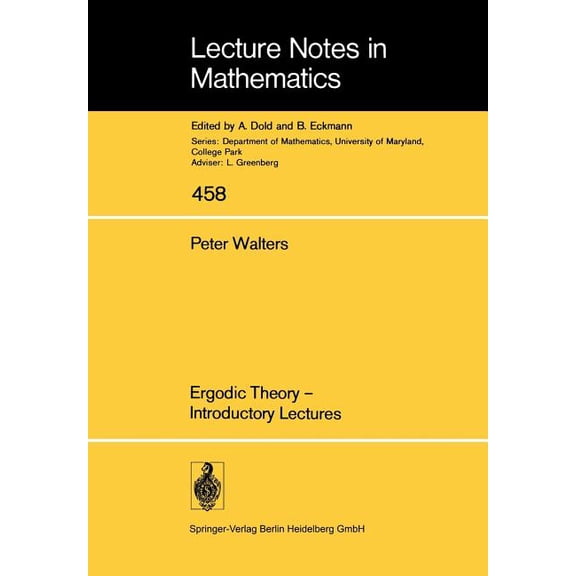 Lecture Notes in Mathematics

Edited by A. Dold and B. Eckmann

Series: Department of Mathematics, University of Maryland, College Park
Adviser: L. Greenberg

458

Peter Walters

Ergodic Theory – Introductory Lectures

Springer-Verlag Berlin Heidelberg GmbH